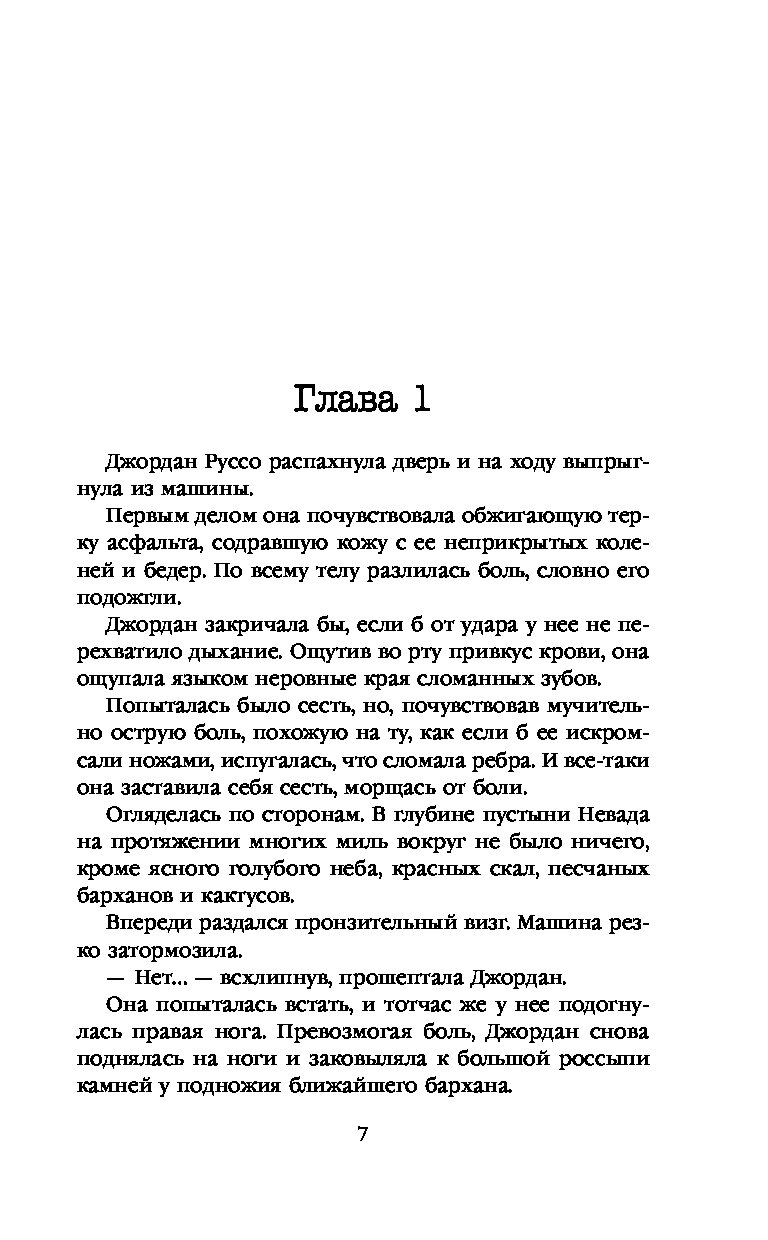 Глава 1

Джордан Руссо распахнула дверь и на ходу выпрыгнула из машины.

Первым делом она почувствовала обжигающую терку асфальта, содравшую кожу с ее неприкрытых коленей и бедер. По всему телу разлилась боль, словно его подожгли.

Джордан закричала бы, если б от удара у нее не перехватило дыхание. Ощутив во рту привкус крови, она ощупала языком неровные края сломанных зубов.

Попыталась было сесть, но, почувствовав мучительно острую боль, похожую на ту, как если б ее искромсали ножами, испугалась, что сломала ребра. И все-таки она заставила себя сесть, морщась от боли.

Огляделась по сторонам. В глубине пустыни Невада на протяжении многих миль вокруг не было ничего, кроме ясного голубого неба, красных скал, песчаных барханов и кактусов.

Впереди раздался пронзительный визг. Машина резко затормозила.

— Нет... — всхлипнув, прошептала Джордан.

Она попыталась встать, и тотчас же у нее подогнулась правая нога. Превозмогая боль, Джордан снова поднялась на ноги и заковыляла к большой россыпи камней у подножия ближайшего бархана.

7